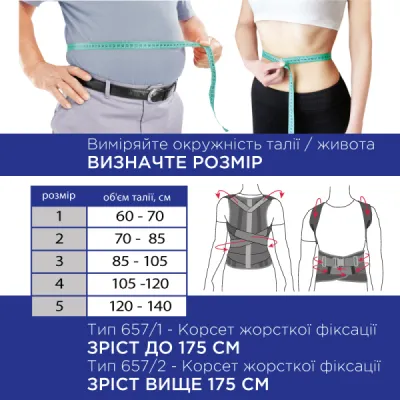 Виміряйте окружність талії / живота
ВИЗНАЧТЕ РОЗМІР

| розмір | об'єм талії, см |
|---|---|
| 1 | 60 - 70 |
| 2 | 70 -  85 |
| 3 | 85 - 105 |
| 4 | 105 -120 |
| 5 | 120 - 140 |

Тип 657/1 - Корсет жорсткої фіксації
ЗРІСТ ДО 175 СМ
Тип 657/2 - Корсет жорсткої фіксації
ЗРІСТ ВИЩЕ 175 СМ